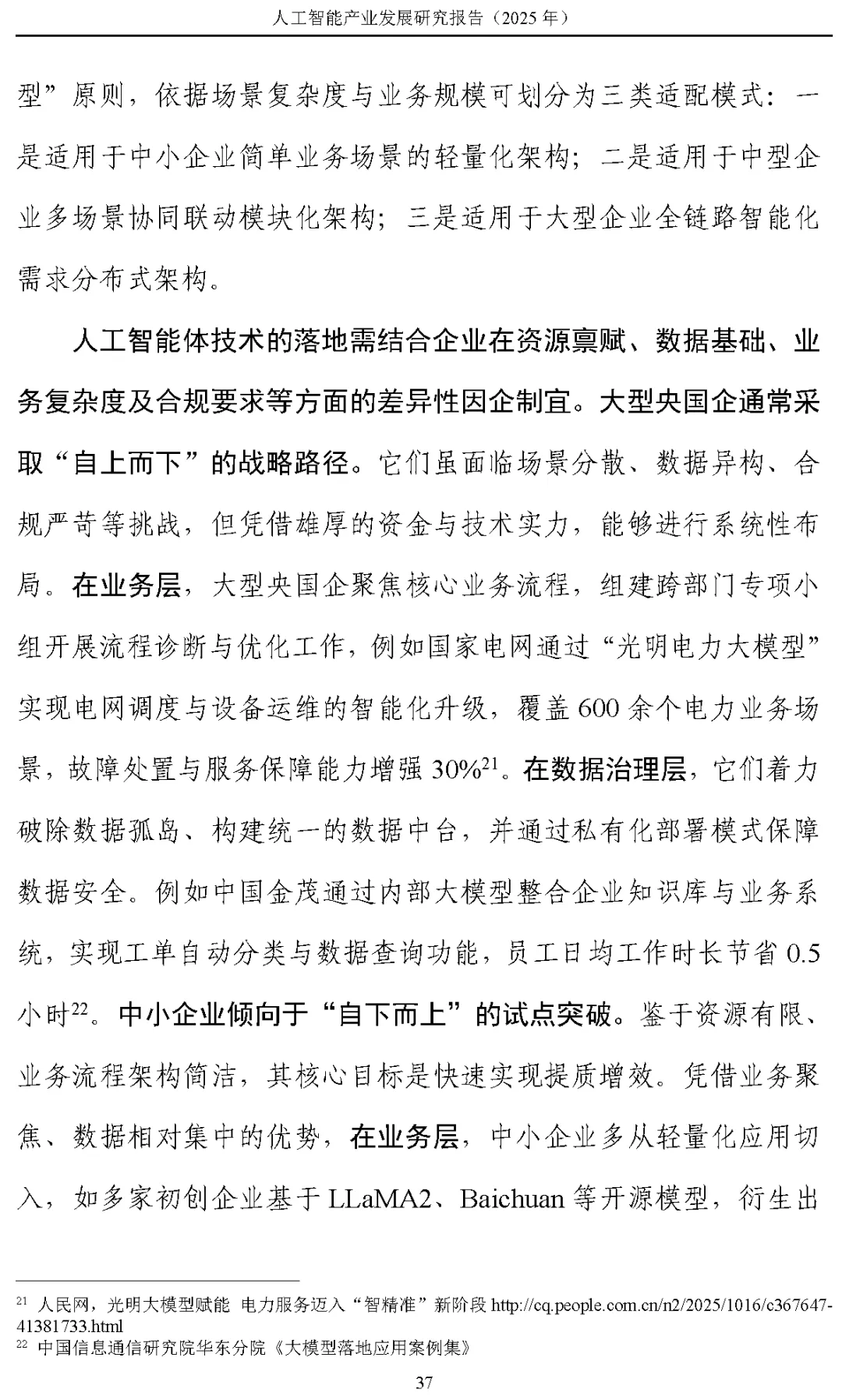 人工智能产业发展研究报告（2025 年）

型”原则，依据场景复杂度与业务规模可划分为三类适配模式：一是适用于中小企业简单业务场景的轻量化架构；二是适用于中型企业多场景协同联动模块化架构；三是适用于大型企业全链路智能化需求分布式架构。

人工智能体技术的落地需结合企业在资源禀赋、数据基础、业务复杂度及合规要求等方面的差异性因企制宜。大型央国企通常采取“自上而下”的战略路径。它们虽面临场景分散、数据异构、合规严苛等挑战，但凭借雄厚的资金与技术实力，能够进行系统性布局。在业务层，大型央国企聚焦核心业务流程，组建跨部门专项小组开展流程诊断与优化工作，例如国家电网通过“光明电力大模型”实现电网调度与设备运维的智能化升级，覆盖 600 余个电力业务场景，故障处置与服务保障能力增强 30%$^{21}$。在数据治理层，它们着力破除数据孤岛、构建统一的数据中台，并通过私有化部署模式保障数据安全。例如中国金茂通过内部大模型整合企业知识库与业务系统，实现工单自动分类与数据查询功能，员工日均工作时长节省 0.5 小时$^{22}$。中小企业倾向于“自下而上”的试点突破。鉴于资源有限、业务流程架构简洁，其核心目标是快速实现提质增效。凭借业务聚焦、数据相对集中的优势，在业务层，中小企业多从轻量化应用切入，如多家初创企业基于 LLaMA2、Baichuan 等开源模型，衍生出

$^{21}$ 人民网，光明大模型赋能 电力服务迈入“智精准”新阶段 http://cq.people.com.cn/n2/2025/1016/c367647-41381733.html
$^{22}$ 中国信息通信研究院华东分院《大模型落地应用案例集》

37